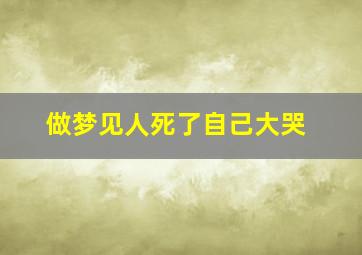 做梦见人死了自己大哭